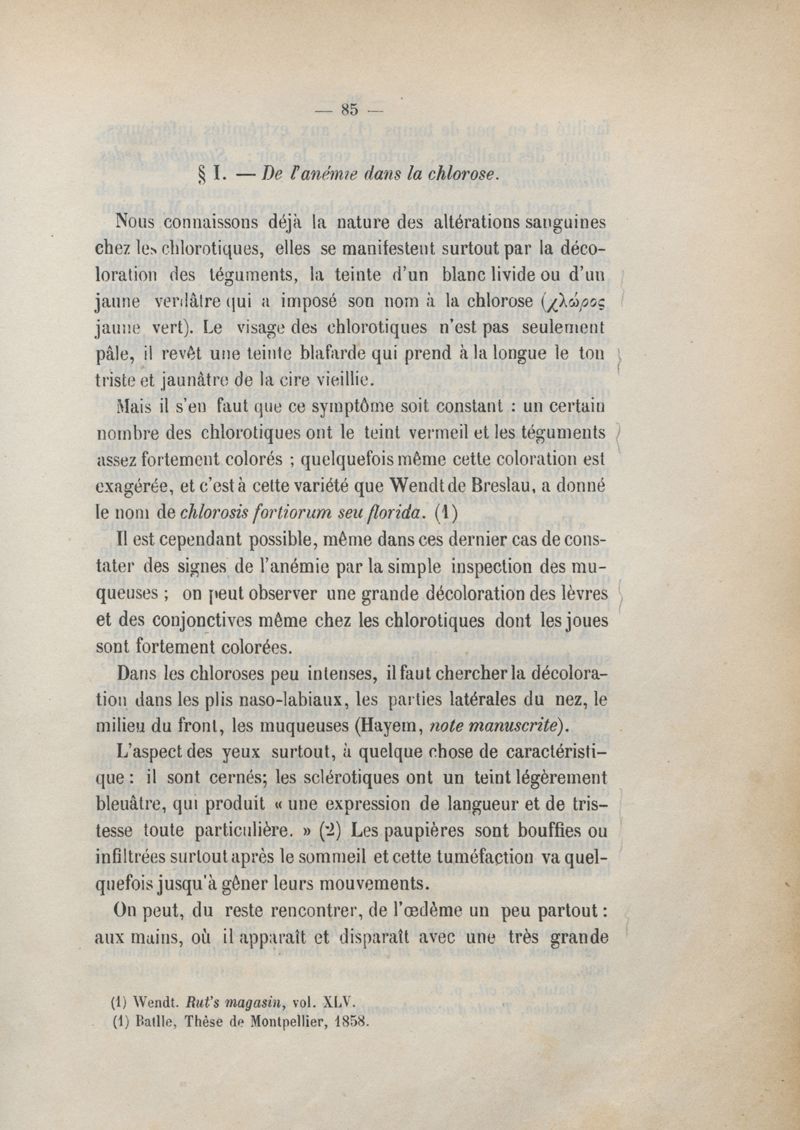 — 85 —

§ I. — De l'anémie dans la chlorose.

Nous connaissons déjà la nature des altérations sanguines chez les chlorotiques, elles se manifestent surtout par la décoloration des téguments, la teinte d'un blanc livide ou d'un jaune verdâtre qui a imposé son nom à la chlorose (χλώρος jaune vert). Le visage des chlorotiques n'est pas seulement pâle, il revêt une teinte blafarde qui prend à la longue le ton triste et jaunâtre de la cire vieillie.

Mais il s'en faut que ce symptôme soit constant : un certain nombre des chlorotiques ont le teint vermeil et les téguments assez fortement colorés ; quelquefois même cette coloration est exagérée, et c'est à cette variété que Wendt de Breslau, a donné le nom de chlorosis fortiorum seu florida. (1)

Il est cependant possible, même dans ces dernier cas de constater des signes de l'anémie par la simple inspection des muqueuses ; on peut observer une grande décoloration des lèvres et des conjonctives même chez les chlorotiques dont les joues sont fortement colorées.

Dans les chloroses peu intenses, il faut chercher la décoloration dans les plis naso-labiaux, les parties latérales du nez, le milieu du front, les muqueuses (Hayem, note manuscrite).

L'aspect des yeux surtout, à quelque chose de caractéristique : il sont cernés; les sclérotiques ont un teint légèrement bleuâtre, qui produit « une expression de langueur et de tristesse toute particulière. » (2) Les paupières sont bouffies ou infiltrées surtout après le sommeil et cette tuméfaction va quelquefois jusqu'à gêner leurs mouvements.

On peut, du reste rencontrer, de l'œdème un peu partout : aux mains, où il apparaît et disparaît avec une très grande

(1) Wendt. Rut's magasin, vol. XLV.
(1) Batlle, Thèse de Montpellier, 1858.